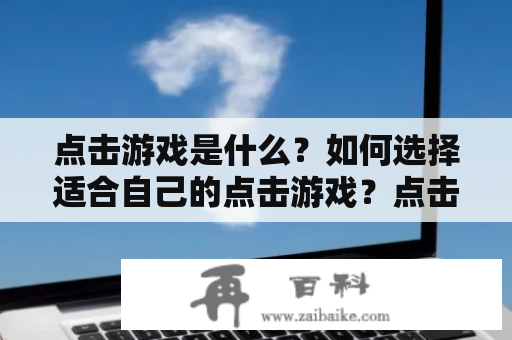 点击游戏是什么？如何选择适合自己的点击游戏？点击

再 百科
www.zaibaike.com